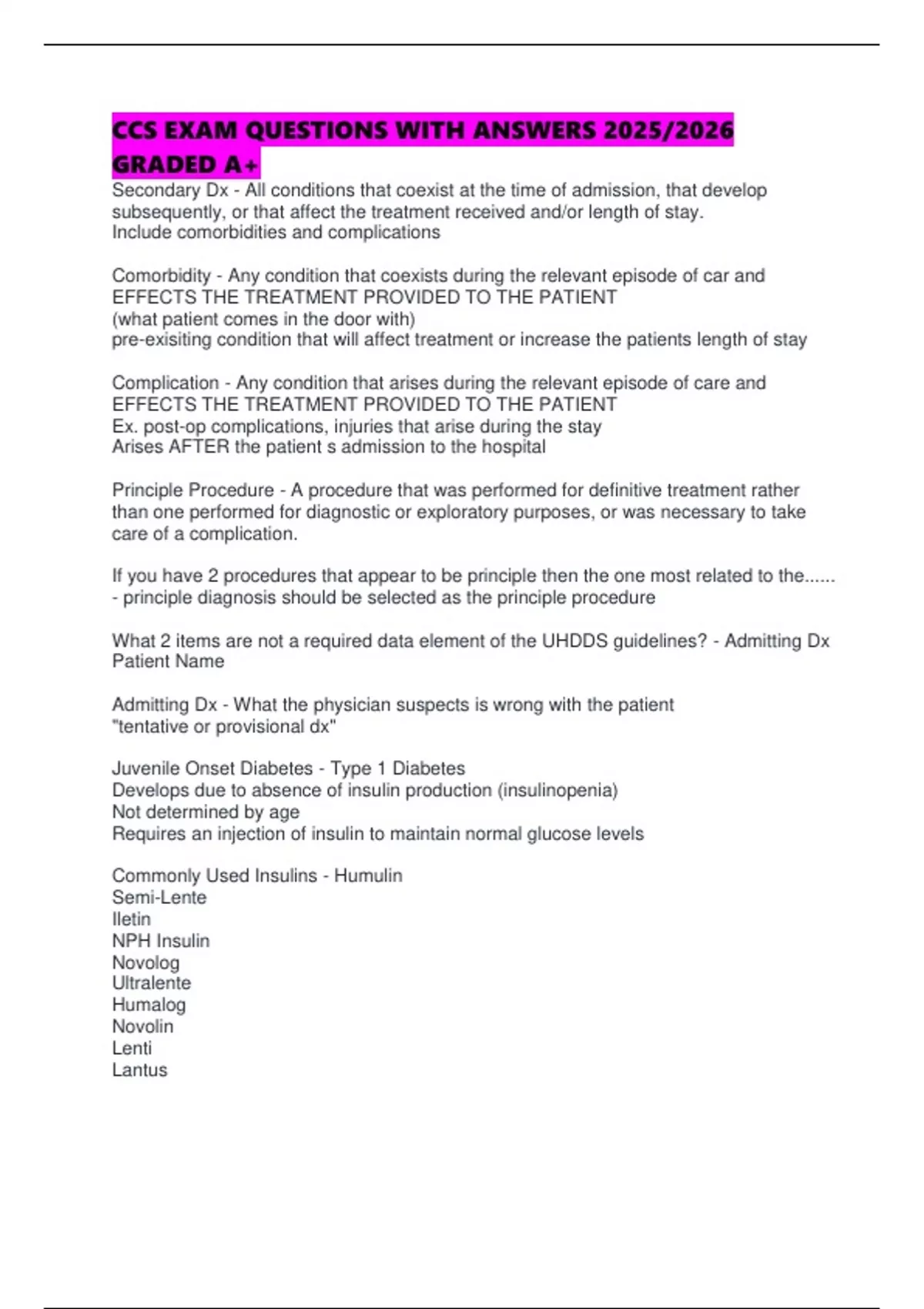 CCS EXAM QUESTIONS WITH ANSWERS 2025/2026 GRADED A+

Secondary Dx - All conditions that coexist at the time of admission, that develop subsequently, or that affect the treatment received and/or length of stay.
Include comorbidities and complications

Comorbidity - Any condition that coexists during the relevant episode of car and EFFECTS THE TREATMENT PROVIDED TO THE PATIENT
(what patient comes in the door with)
pre-exisiting condition that will affect treatment or increase the patients length of stay

Complication - Any condition that arises during the relevant episode of care and EFFECTS THE TREATMENT PROVIDED TO THE PATIENT
Ex. post-op complications, injuries that arise during the stay
Arises AFTER the patient s admission to the hospital

Principle Procedure - A procedure that was performed for definitive treatment rather than one performed for diagnostic or exploratory purposes, or was necessary to take care of a complication.

If you have 2 procedures that appear to be principle then the one most related to the...... - principle diagnosis should be selected as the principle procedure

What 2 items are not a required data element of the UHDDS guidelines? - Admitting Dx
Patient Name

Admitting Dx - What the physician suspects is wrong with the patient
"tentative or provisional dx"

Juvenile Onset Diabetes - Type 1 Diabetes
Develops due to absence of insulin production (insulinopenia)
Not determined by age
Requires an injection of insulin to maintain normal glucose levels

Commonly Used Insulins - Humulin
Semi-Lente
Iletin
NPH Insulin
Novolog
Ultralente
Humalog
Novolin
Lenti
Lantus